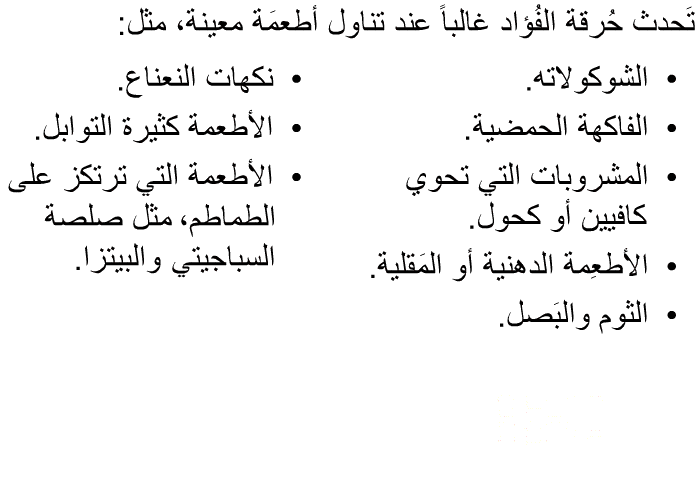 تَحدث حُرقة الفُؤاد غالباً عند تناول أطعمَة معينة، مثل:

• الشوكولاته.
• الفاكهة الحمضية.
• المشروبات التي تحوي كافيين أو كحول.
• الأطعِمة الدهنية أو المَقلية.
• الثوم والبَصل.

• نكهات النعناع.
• الأطعمة كثيرة التوابل.
• الأطعمة التي ترتكز على الطماطم، مثل صلصة السباجيتي والبيتزا.